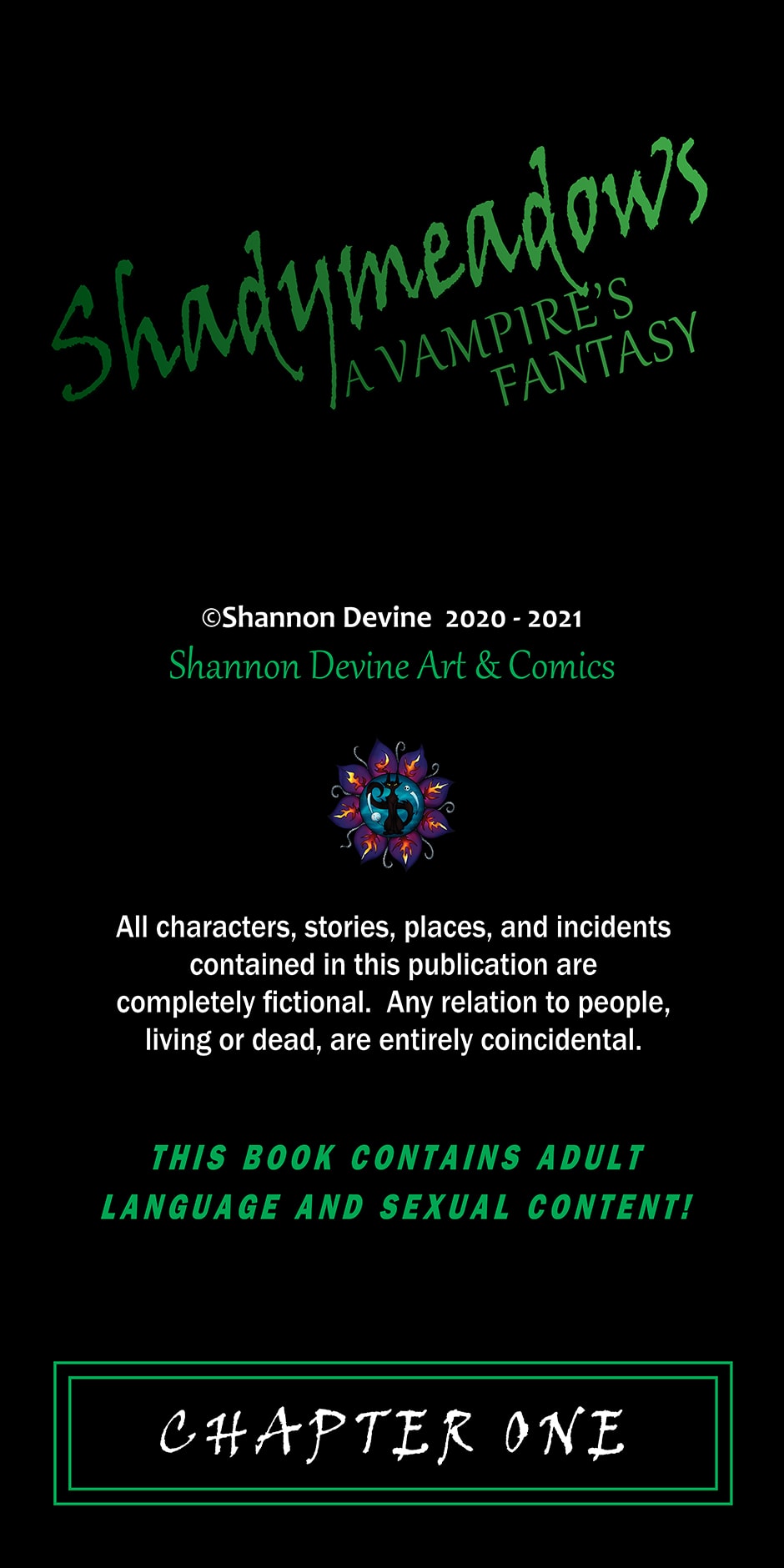 Shadymeadows
A VAMPIRE'S FANTASY

©Shannon Devine 2020 - 2021
Shannon Devine Art & Comics

All characters, stories, places, and incidents contained in this publication are completely fictional. Any relation to people, living or dead, are entirely coincidental.

THIS BOOK CONTAINS ADULT LANGUAGE AND SEXUAL CONTENT!

CHAPTER ONE